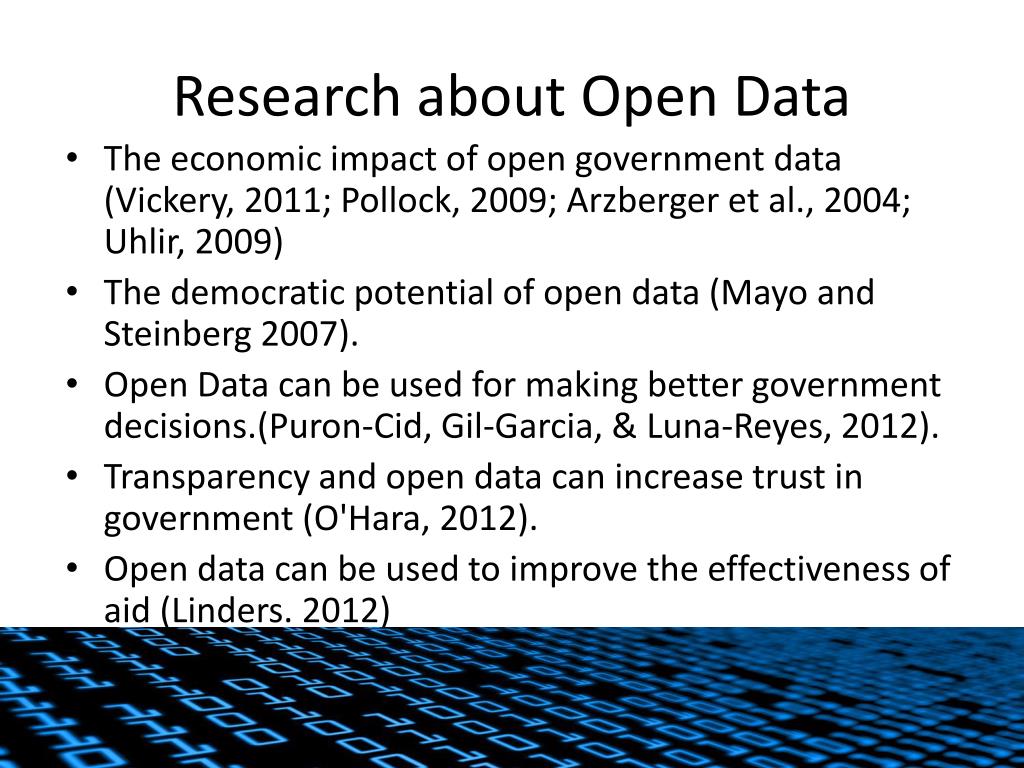 Research about Open Data

• The economic impact of open government data (Vickery, 2011; Pollock, 2009; Arzberger et al., 2004; Uhlir, 2009)
• The democratic potential of open data (Mayo and Steinberg 2007).
• Open Data can be used for making better government decisions.(Puron-Cid, Gil-Garcia, & Luna-Reyes, 2012).
• Transparency and open data can increase trust in government (O'Hara, 2012).
• Open data can be used to improve the effectiveness of aid (Linders. 2012)